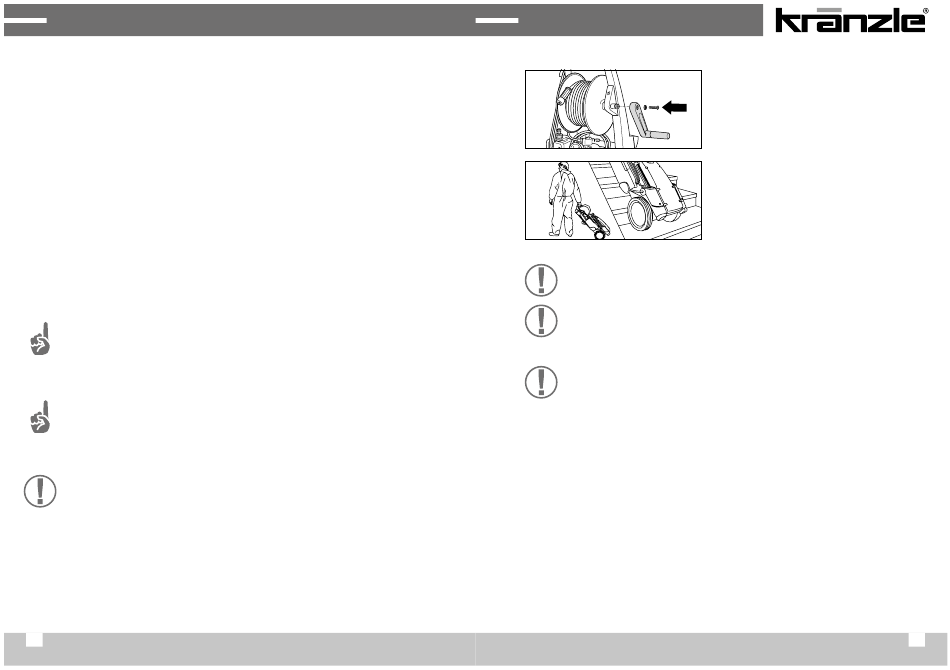 kränzle®